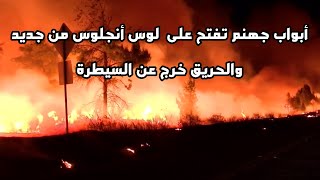 أبواب جهنم تفتح على لوس أنجلوس من جديد
والحريق خرج عن السيطرة